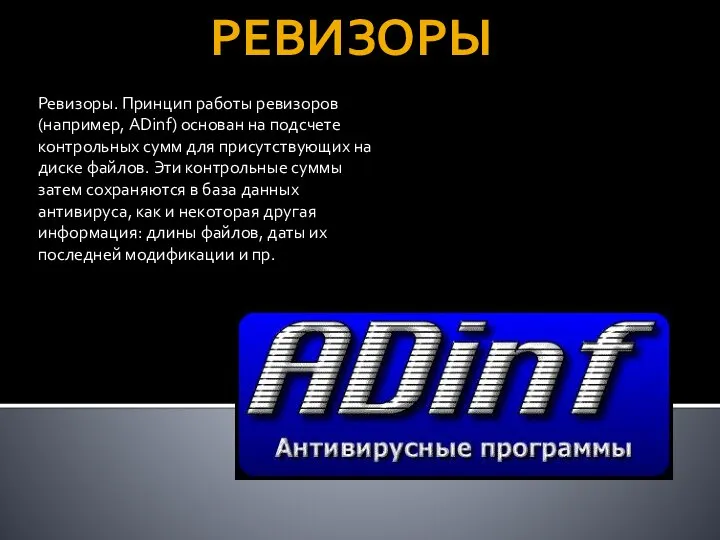 РЕВИЗОРЫ

Ревизоры. Принцип работы ревизоров (например, ADinf) основан на подсчете контрольных сумм для присутствующих на диске файлов. Эти контрольные суммы затем сохраняются в база данных антивируса, как и некоторая другая информация: длины файлов, даты их последней модификации и пр.

ADinf

Антивирусные программы